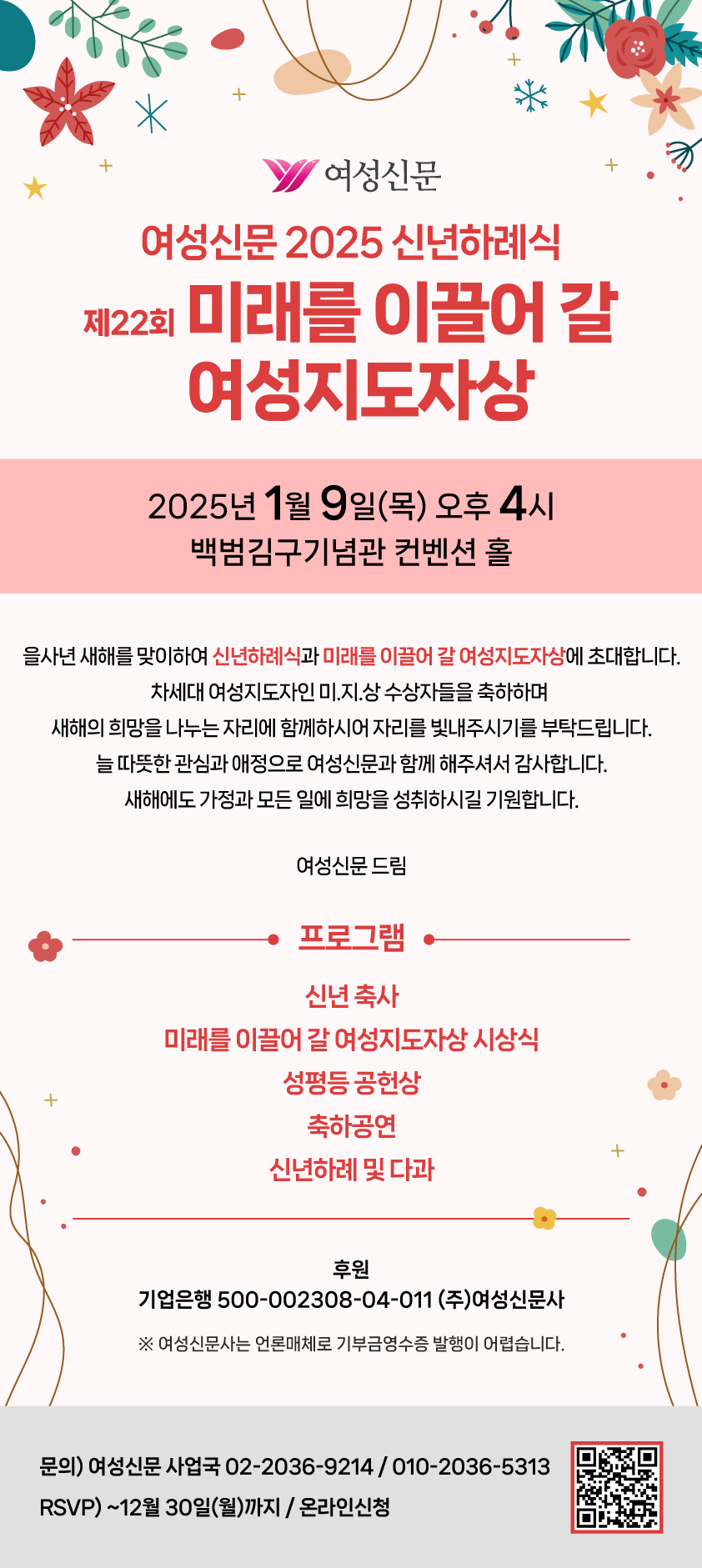 여성신문

여성신문 2025 신년하례식

제22회 미래를 이끌어 갈 여성지도자상

2025년 1월 9일(목) 오후 4시
백범김구기념관 컨벤션 홀

을사년 새해를 맞이하여 신년하례식과 미래를 이끌어 갈 여성지도자상에 초대합니다.
차세대 여성지도자인 미.지.상 수상자들을 축하하며
새해의 희망을 나누는 자리에 함께하시어 자리를 빛내주시기를 부탁드립니다.
늘 따뜻한 관심과 애정으로 여성신문과 함께 해주셔서 감사합니다.
새해에도 가정과 모든 일에 희망을 성취하시길 기원합니다.

여성신문 드림

프로그램

신년 축사
미래를 이끌어 갈 여성지도자상 시상식
성평등 공헌상
축하공연
신년하례 및 다과

후원
기업은행 500-002308-04-011 (주)여성신문사

※ 여성신문사는 언론매체로 기부금영수증 발행이 어렵습니다.

문의) 여성신문 사업국 02-2036-9214 / 010-2036-5313
RSVP) ~12월 30일(월)까지 / 온라인신청